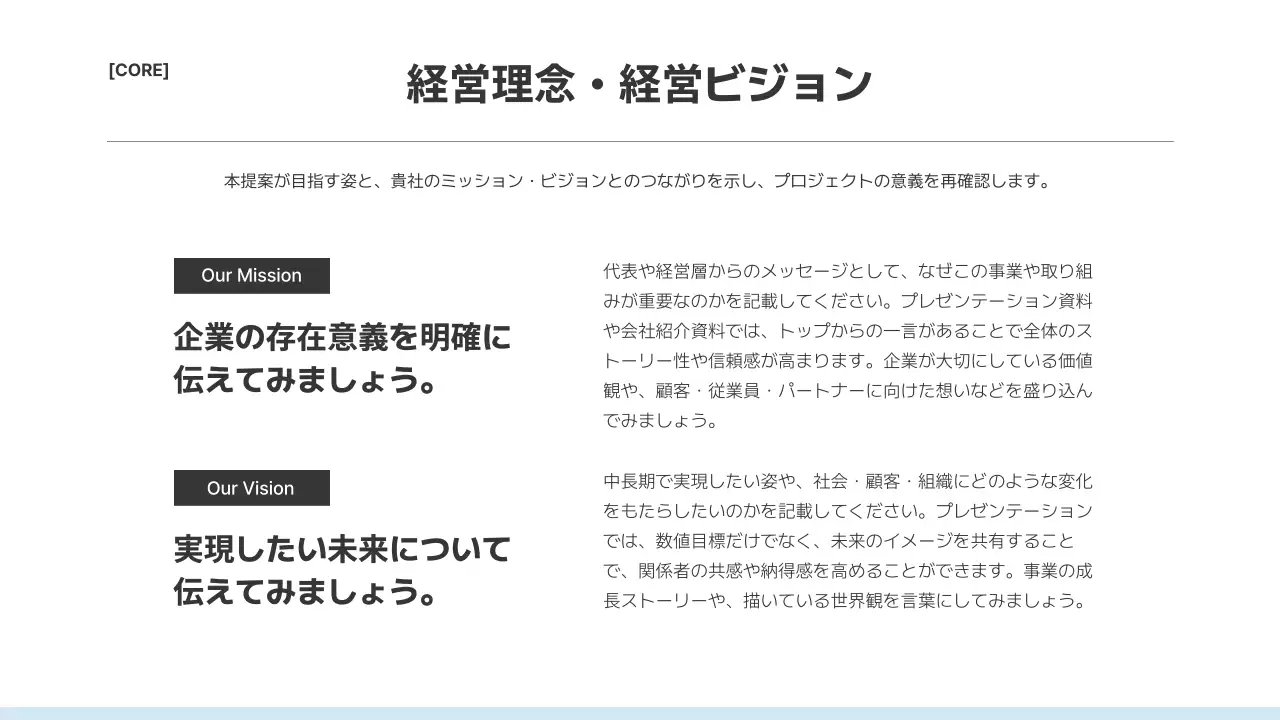 [CORE]

経営理念・経営ビジョン

本提案が目指す姿と、貴社のミッション・ビジョンとのつながりを示し、プロジェクトの意義を再確認します。

Our Mission

企業の存在意義を明確に伝えてみましょう。

代表や経営層からのメッセージとして、なぜこの事業や取り組みが重要なのかを記載してください。プレゼンテーション資料や会社紹介資料では、トップからの一言があることで全体のストーリー性や信頼感が高まります。企業が大切にしている価値観や、顧客・従業員・パートナーに向けた想いなどを盛り込んでみましょう。

Our Vision

実現したい未来について伝えてみましょう。

中長期で実現したい姿や、社会・顧客・組織にどのような変化をもたらしたいのかを記載してください。プレゼンテーションでは、数値目標だけでなく、未来のイメージを共有することで、関係者の共感や納得感を高めることができます。事業の成長ストーリーや、描いている世界観を言葉にしてみましょう。